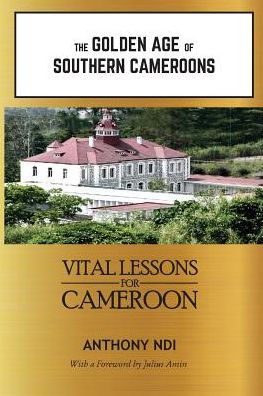 THE GOLDEN AGE OF SOUTHERN CAMEROONS

VITAL LESSONS FOR CAMEROON

ANTHONY NDI

With a Foreword by Julius Amin